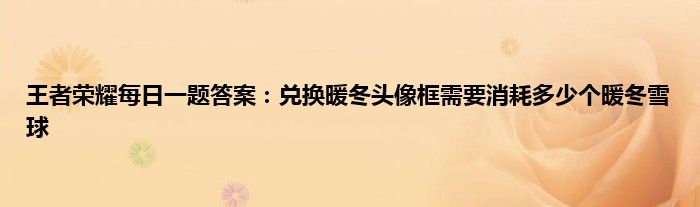 王者荣耀每日一题答案：兑换暖冬头像框需要消耗多少个暖冬雪球